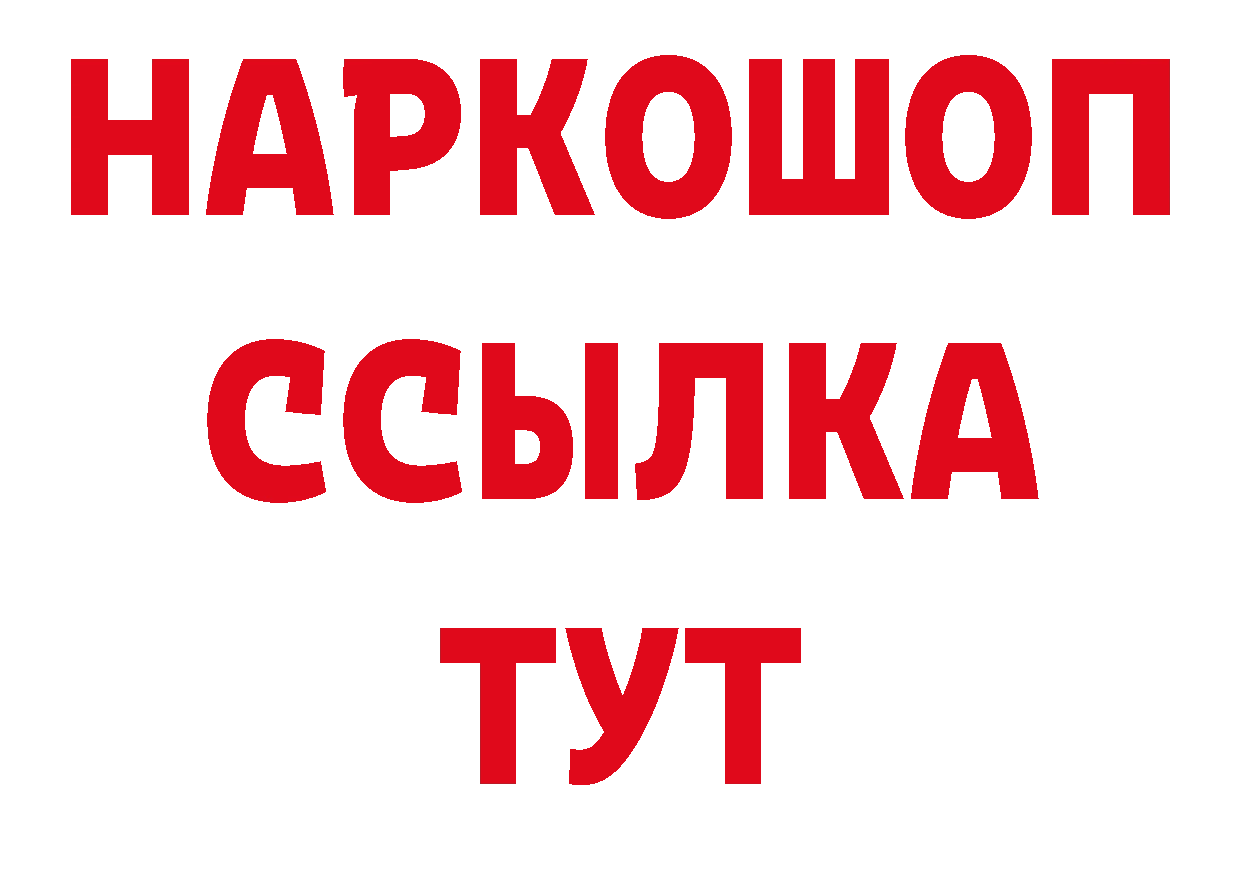 НАРКОШОП
ССЫЛКА
ТУТ